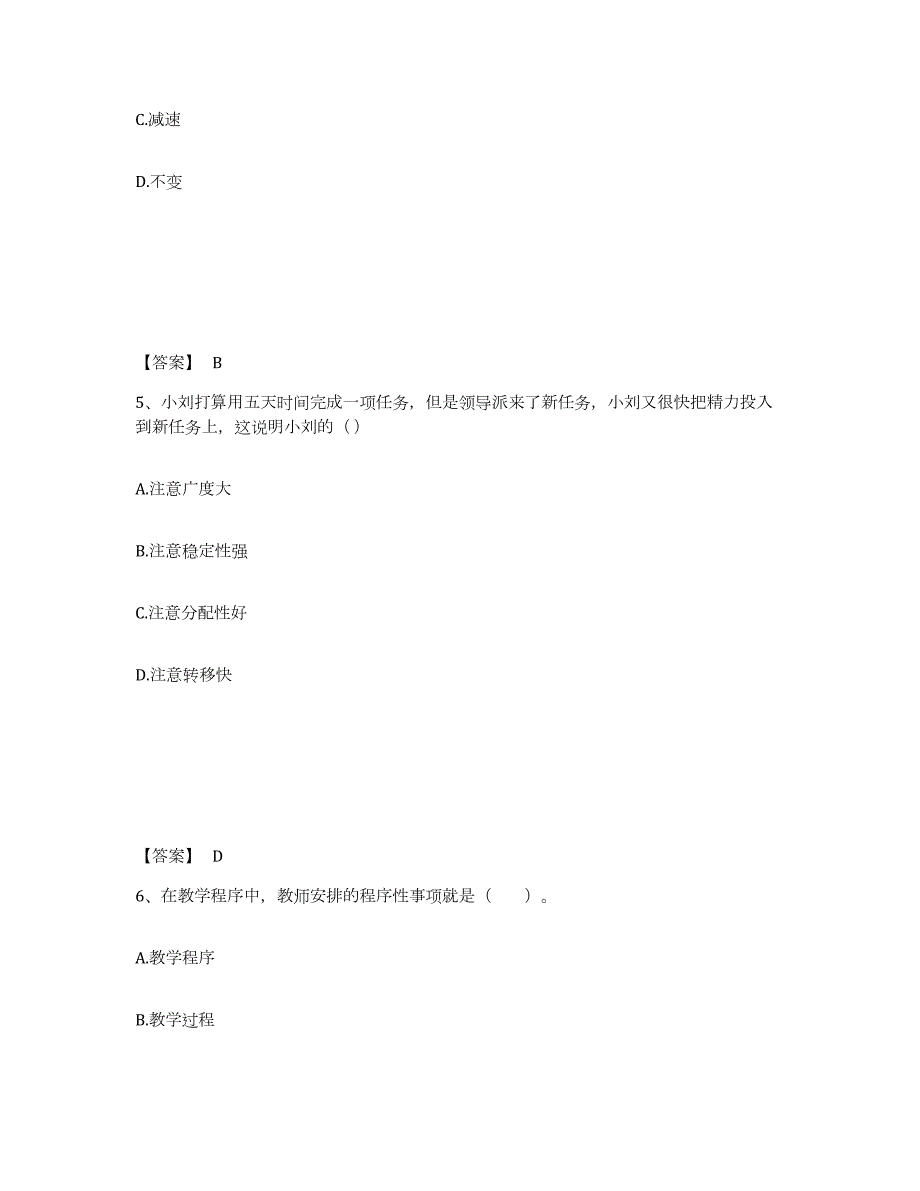 C.减速

D.不变

【答案】 B

5、小刘打算用五天时间完成一项任务，但是领导派来了新任务，小刘又很快把精力投入到新任务上，这说明小刘的（）

A.注意广度大

B.注意稳定性强

C.注意分配性好

D.注意转移快

【答案】 D

6、在教学程序中，教师安排的程序性事项就是（　　）。

A.教学程序

B.教学过程